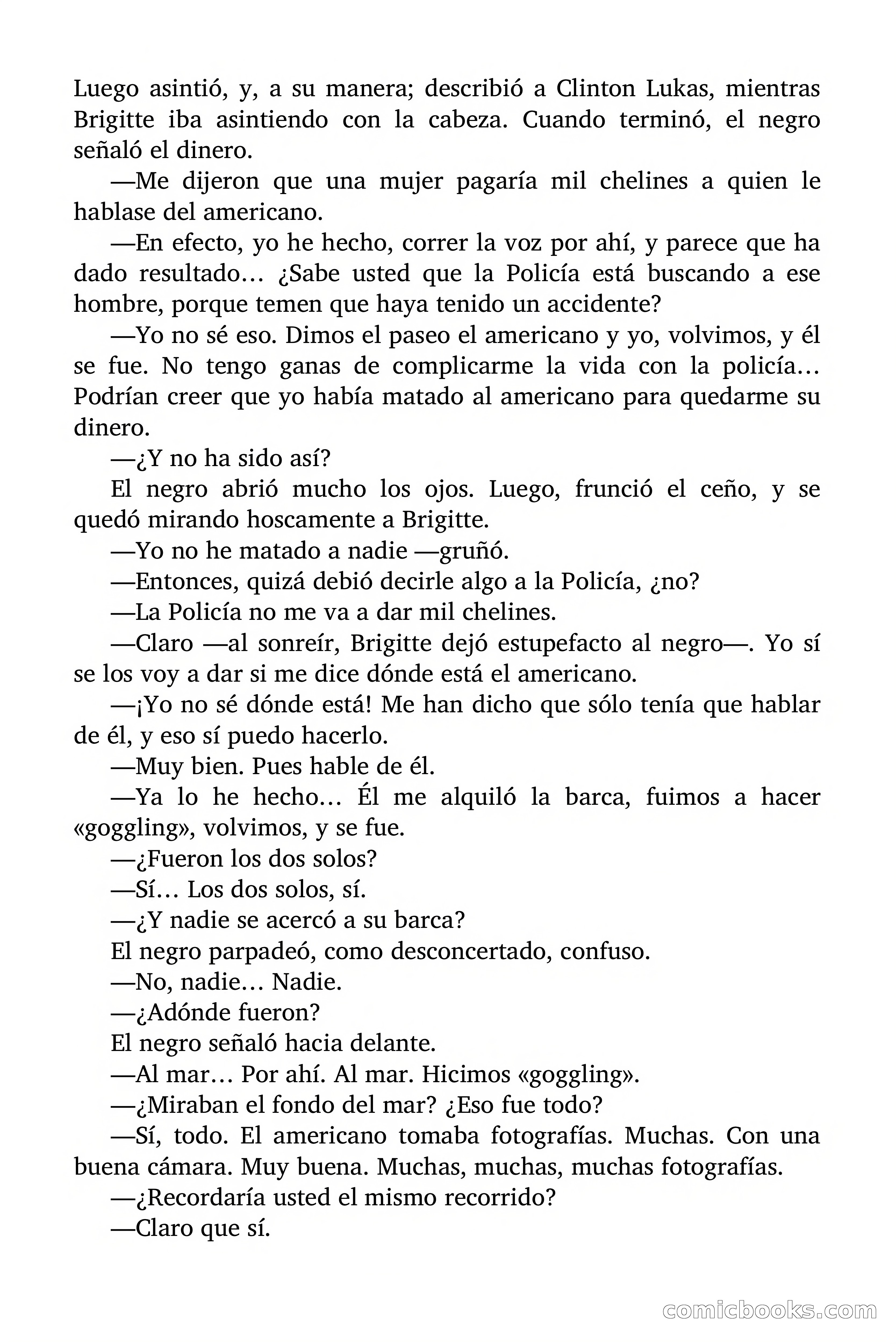 Luego asintió, y, a su manera; describió a Clinton Lukas, mientras Brigitte iba asintiendo con la cabeza. Cuando terminó, el negro señaló el dinero.

—Me dijeron que una mujer pagaría mil chelines a quien le hablase del americano.

—En efecto, yo he hecho, correr la voz por ahí, y parece que ha dado resultado… ¿Sabe usted que la Policía está buscando a ese hombre, porque temen que haya tenido un accidente?

—Yo no sé eso. Dimos el paseo el americano y yo, volvimos, y él se fue. No tengo ganas de complicarme la vida con la policía… Podrían creer que yo había matado al americano para quedarme su dinero.

—¿Y no ha sido así?

El negro abrió mucho los ojos. Luego, frunció el ceño, y se quedó mirando hoscamente a Brigitte.

—Yo no he matado a nadie —gruñó.

—Entonces, quizá debió decirle algo a la Policía, ¿no?

—La Policía no me va a dar mil chelines.

—Claro —al sonreír, Brigitte dejó estupefacto al negro—. Yo sí se los voy a dar si me dice dónde está el americano.

—¡Yo no sé dónde está! Me han dicho que sólo tenía que hablar de él, y eso sí puedo hacerlo.

—Muy bien. Pues hable de él.

—Ya lo he hecho… Él me alquiló la barca, fuimos a hacer «goggling», volvimos, y se fue.

—¿Fueron los dos solos?

—Sí… Los dos solos, sí.

—¿Y nadie se acercó a su barca?

El negro parpadeó, como desconcertado, confuso.

—No, nadie… Nadie.

—¿Adónde fueron?

El negro señaló hacia delante.

—Al mar… Por ahí. Al mar. Hicimos «goggling».

—¿Miraban el fondo del mar? ¿Eso fue todo?

—Sí, todo. El americano tomaba fotografías. Muchas. Con una buena cámara. Muy buena. Muchas, muchas, muchas fotografías.

—¿Recordaría usted el mismo recorrido?

—Claro que sí.

comicbooks.com